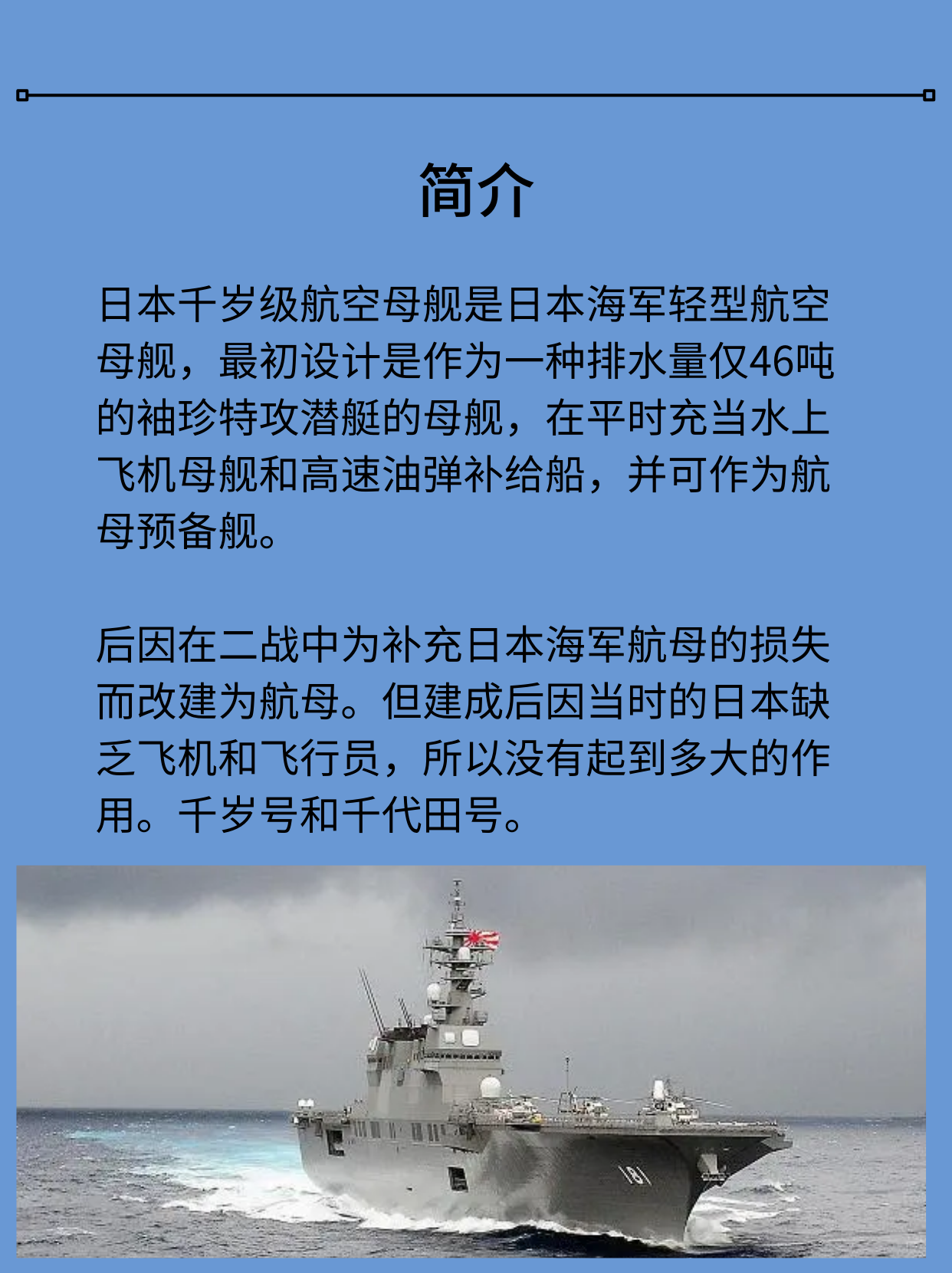 简介

日本千岁级航空母舰是日本海军轻型航空母舰，最初设计是作为一种排水量仅46吨的袖珍特攻潜艇的母舰，在平时充当水上飞机母舰和高速油弹补给船，并可作为航母预备舰。

后因在二战中为补充日本海军航母的损失而改建为航母。但建成后因当时的日本缺乏飞机和飞行员，所以没有起到多大的作用。千岁号和千代田号。

181